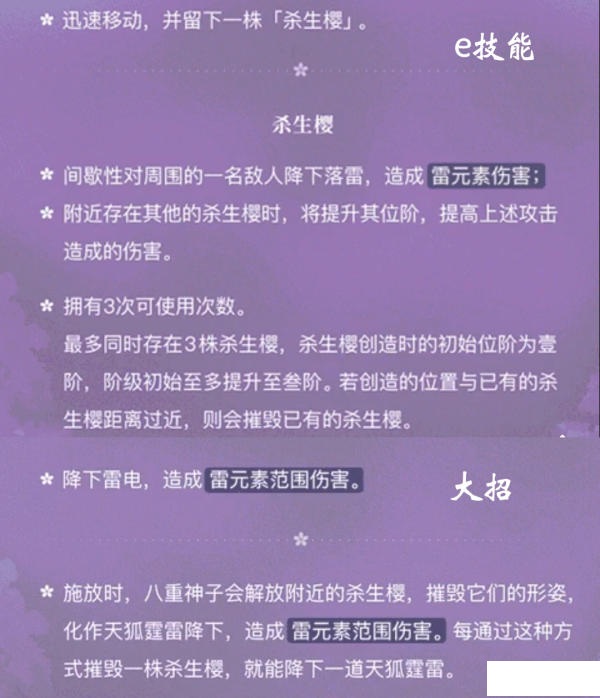 ✿ 迅速移动，并留下一株「杀生樱」。

e技能

✿

杀生樱

✿ 间歇性对周围的一名敌人降下落雷，造成雷元素伤害；

✿ 附近存在其他的杀生樱时，将提升其位阶，提高上述攻击造成的伤害。

✿ 拥有3次可使用次数。
最多同时存在3株杀生樱，杀生樱创造时的初始位阶为壹阶，阶级初始至多提升至叁阶。若创造的位置与已有的杀生樱距离过近，则会摧毁已有的杀生樱。

✿ 降下雷电，造成雷元素范围伤害。

大招

✿

✿ 施放时，八重神子会解放附近的杀生樱，摧毁它们的形姿，化作天狐霆雷降下，造成雷元素范围伤害。每通过这种方式摧毁一株杀生樱，就能降下一道天狐霆雷。